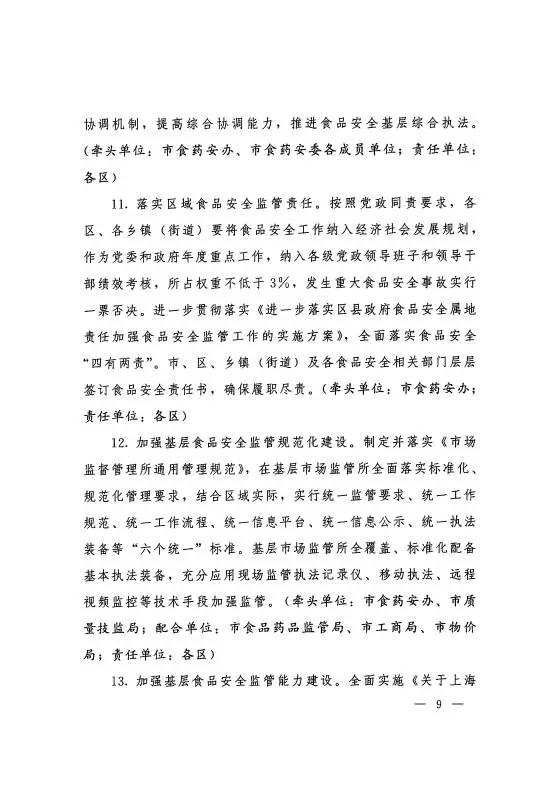 协调机制，提高综合协调能力，推进食品安全基层综合执法。（牵头单位：市食药安办、市食药安委各成员单位；责任单位：各区）

11．落实区域食品安全监管责任。按照党政同责要求，各区、各乡镇（街道）要将食品安全工作纳入经济社会发展规划，作为党委和政府年度重点工作，纳入各级党政领导班子和领导干部绩效考核，所占权重不低于3%，发生重大食品安全事故实行一票否决。进一步贯彻落实《进一步落实区县政府食品安全属地责任加强食品安全监管工作的实施方案》，全面落实食品安全“四有两责”。市、区、乡镇（街道）及各食品安全相关部门层层签订食品安全责任书，确保履职尽责。（牵头单位：市食药安办；责任单位：各区）

12．加强基层食品安全监管规范化建设。制定并落实《市场监督管理所通用管理规范》，在基层市场监管所全面落实标准化、规范化管理要求，结合区域实际，实行统一监管要求、统一工作规范、统一工作流程、统一信息平台、统一信息公示、统一执法装备等“六个统一”标准。基层市场监管所全覆盖、标准化配备基本执法装备，充分应用现场监管执法记录仪、移动执法、远程视频监控等技术手段加强监管。（牵头单位：市食药安办、市质量技监局；配合单位：市食品药品监管局、市工商局、市物价局；责任单位：各区）

13．加强基层食品安全监管能力建设。全面实施《关于上海

— 9 —